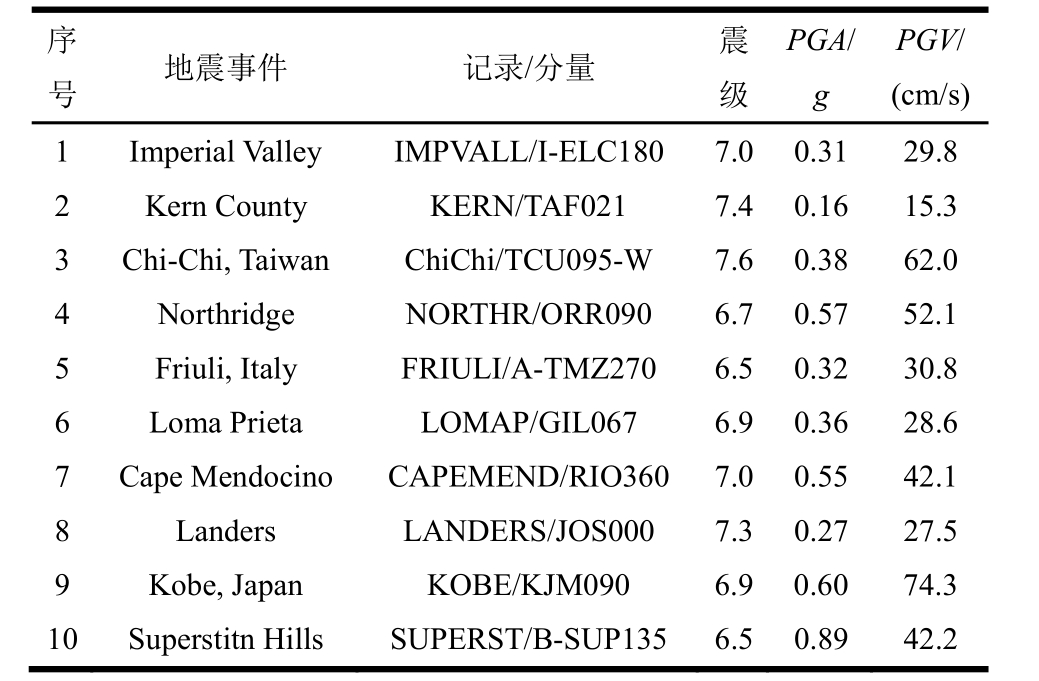 | 序号 | 地震事件 | 记录/分量 | 震级 | PGA/g | PGV/(cm/s) |
|---|---|---|---|---|---|
| 1 | Imperial Valley | IMPVALL/I-ELC180 | 7.0 | 0.31 | 29.8 |
| 2 | Kern County | KERN/TAF021 | 7.4 | 0.16 | 15.3 |
| 3 | Chi-Chi, Taiwan | ChiChi/TCU095-W | 7.6 | 0.38 | 62.0 |
| 4 | Northridge | NORTHR/ORR090 | 6.7 | 0.57 | 52.1 |
| 5 | Friuli, Italy | FRIULI/A-TMZ270 | 6.5 | 0.32 | 30.8 |
| 6 | Loma Prieta | LOMAP/GIL067 | 6.9 | 0.36 | 28.6 |
| 7 | Cape Mendocino | CAPEMEND/RIO360 | 7.0 | 0.55 | 42.1 |
| 8 | Landers | LANDERS/JOS000 | 7.3 | 0.27 | 27.5 |
| 9 | Kobe, Japan | KOBE/KJM090 | 6.9 | 0.60 | 74.3 |
| 10 | Superstitn Hills | SUPERST/B-SUP135 | 6.5 | 0.89 | 42.2 |